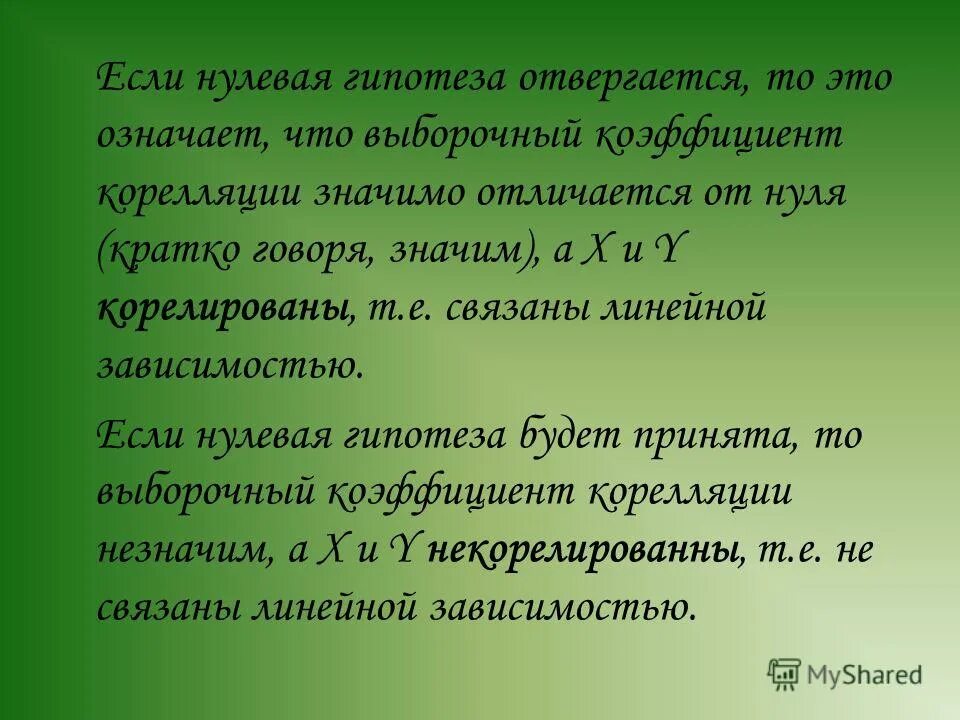 Если нулевая гипотеза отвергается, то это означает, что выборочный коэффициент корелляции значимо отличается от нуля (кратко говоря, значим), а X и Y корелированы, т.е. связаны линейной зависимостью.

Если нулевая гипотеза будет принята, то выборочный коэффициент корелляции незначим, а X и Y некорелированны, т.е. не связаны линейной зависимостью.

MyShared